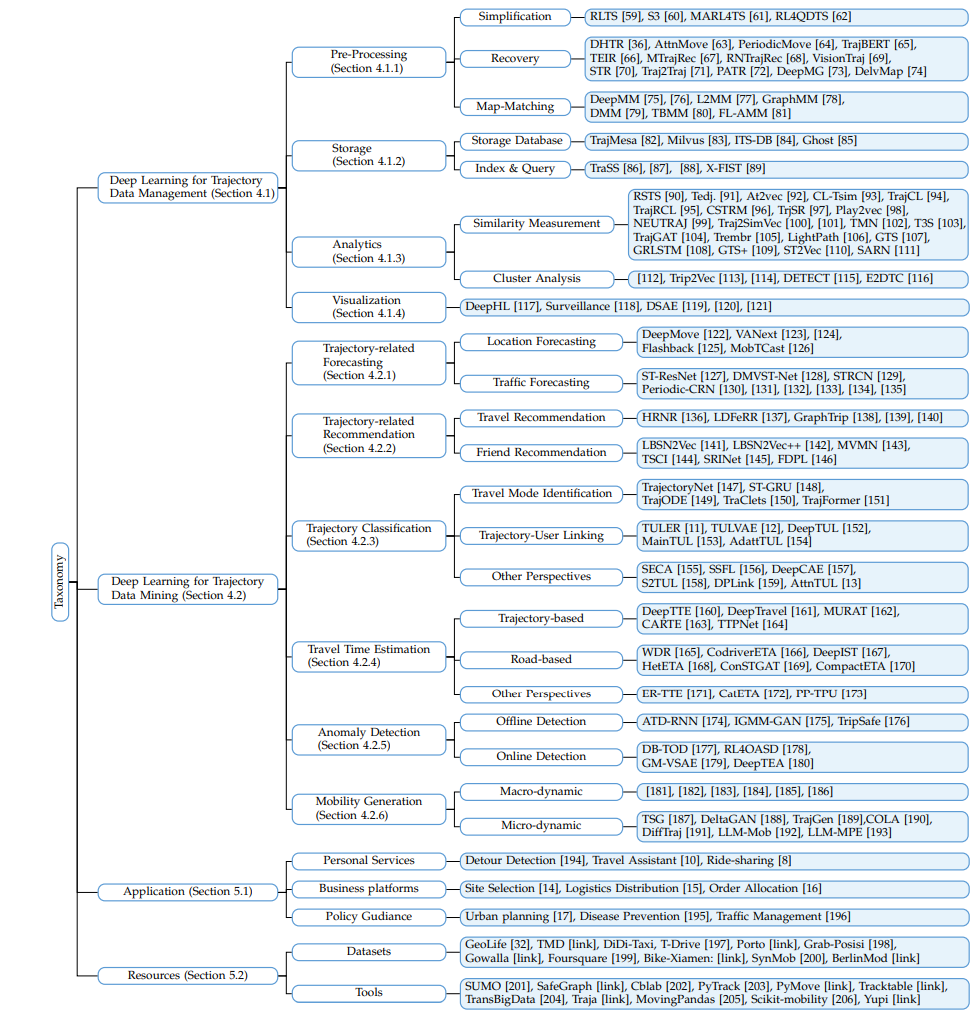 Taxonomy

Deep Learning for Trajectory Data Management (Section 4.1)

Pre-Processing (Section 4.1.1)

Simplification
RLTS [59], S3 [60], MARL4TS [61], RL4QDTS [62]

Recovery
DHTR [36], AttnMove [63], PeriodicMove [64], TrajBERT [65], TEIR [66], MTrajRec [67], RNTrajRec [68], VisionTraj [69], STR [70], Traj2Traj [71], PATR [72], DeepMG [73], DelvMap [74]

Map-Matching
DeepMM [75], [76], L2MM [77], GraphMM [78], DMM [79], TBMM [80], FL-AMM [81]

Storage (Section 4.1.2)

Storage Database
TrajMesa [82], Milvus [83], ITS-DB [84], Ghost [85]

Index & Query
TraSS [86], [87], [88], X-FIST [89]

Analytics (Section 4.1.3)

Similarity Measurement
RSTS [90], Tedj. [91], At2vec [92], CL-Tsim [93], TrajCL [94], TrajRCL [95], CSTRM [96], TrjSR [97], Play2vec [98], NEUTRAJ [99], Traj2SimVec [100], [101], TMN [102], T3S [103], TrajGAT [104], Trembr [105], LightPath [106], GTS [107], GRLSTM [108], GTS+ [109], ST2Vec [110], SARN [111]

Cluster Analysis
[112], Trip2Vec [113], [114], DETECT [115], E2DTC [116]

Visualization (Section 4.1.4)
DeepHL [117], Surveillance [118], DSAE [119], [120], [121]

Deep Learning for Trajectory Data Mining (Section 4.2)

Trajectory-related Forecasting (Section 4.2.1)

Location Forecasting
DeepMove [122], VANext [123], [124], Flashback [125], MobTCast [126]

Traffic Forecasting
ST-ResNet [127], DMVST-Net [128], STRCN [129], Periodic-CRN [130], [131], [132], [133], [134], [135]

Trajectory-related Recommendation (Section 4.2.2)

Travel Recommendation
HRNR [136], LDFeRR [137], GraphTrip [138], [139], [140]

Friend Recommendation
LBSN2Vec [141], LBSN2Vec++ [142], MVMN [143], TSCI [144], SRINet [145], FDPL [146]

Trajectory Classification (Section 4.2.3)

Travel Mode Identification
TrajectoryNet [147], ST-GRU [148], TrajODE [149], TraClets [150], TrajFormer [151]

Trajectory-User Linking
TULER [11], TULVAE [12], DeepTUL [152], MainTUL [153], AdattTUL [154]

Other Perspectives
SECA [155], SSFL [156], DeepCAE [157], S2TUL [158], DPLink [159], AttnTUL [13]

Travel Time Estimation (Section 4.2.4)

Trajectory-based
DeepTTE [160], DeepTravel [161], MURAT [162], CARTE [163], TTPNet [164]

Road-based
WDR [165], CodriverETA [166], DeepIST [167], HetETA [168], ConSTGAT [169], CompactETA [170]

Other Perspectives
ER-TTE [171], CatETA [172], PP-TPU [173]

Anomaly Detection (Section 4.2.5)

Offline Detection
ATD-RNN [174], IGMM-GAN [175], TripSafe [176]

Online Detection
DB-TOD [177], RL4OASD [178], GM-VSAE [179], DeepTEA [180]

Mobility Generation (Section 4.2.6)

Macro-dynamic
[181], [182], [183], [184], [185], [186]

Micro-dynamic
TSG [187], DeltaGAN [188], TrajGen [189],COLA [190], DiffTraj [191], LLM-Mob [192], LLM-MPE [193]

Application (Section 5.1)

Personal Services
Detour Detection [194], Travel Assistant [10], Ride-sharing [8]

Business platforms
Site Selection [14], Logistics Distribution [15], Order Allocation [16]

Policy Gudiance
Urban planning [17], Disease Prevention [195], Traffic Management [196]

Resources (Section 5.2)

Datasets
GeoLife [32], TMD [link], DiDi-Taxi, T-Drive [197], Porto [link], Grab-Posisi [198], Gowalla [link], Foursquare [199], Bike-Xiamen: [link], SynMob [200], BerlinMod [link]

Tools
SUMO [201], SafeGraph [link], Cblab [202], PyTrack [203], PyMove [link], Tracktable [link], TransBigData [204], Traja [link], MovingPandas [205], Scikit-mobility [206], Yupi [link]